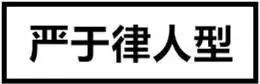 严于律人型